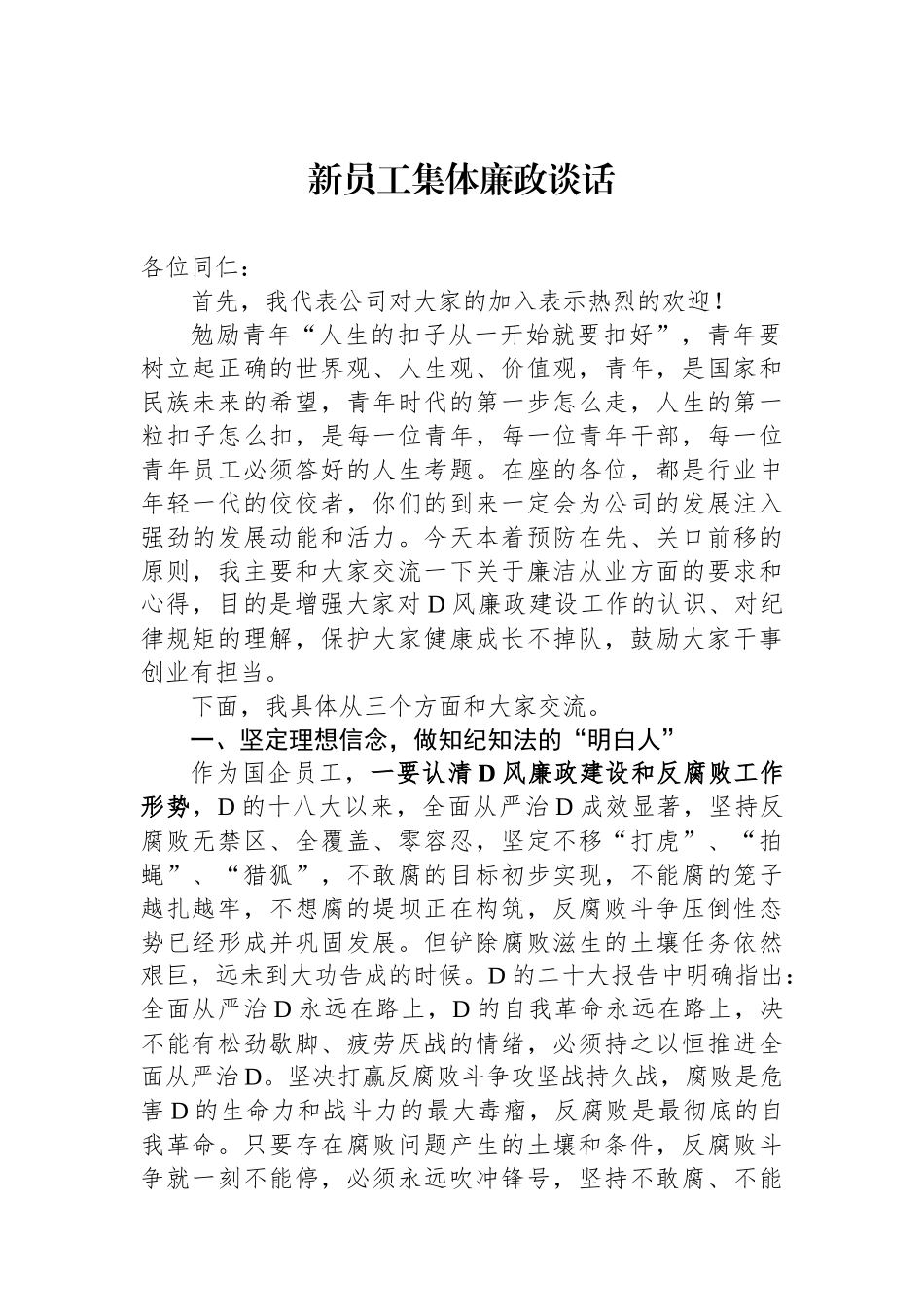 新员工集体廉政谈话

各位同仁：

首先，我代表公司对大家的加入表示热烈的欢迎！

勉励青年“人生的扣子从一开始就要扣好”，青年要树立起正确的世界观、人生观、价值观，青年，是国家和民族未来的希望，青年时代的第一步怎么走，人生的第一粒扣子怎么扣，是每一位青年，每一位青年干部，每一位青年员工必须答好的人生考题。在座的各位，都是行业中年轻一代的佼佼者，你们的到来一定会为公司的发展注入强劲的发展动能和活力。今天本着预防在先、关口前移的原则，我主要和大家交流一下关于廉洁从业方面的要求和心得，目的是增强大家对D风廉政建设工作的认识、对纪律规矩的理解，保护大家健康成长不掉队，鼓励大家干事创业有担当。

下面，我具体从三个方面和大家交流。

一、坚定理想信念，做知纪知法的“明白人”

作为国企员工，一要认清D风廉政建设和反腐败工作形势，D的十八大以来，全面从严治D成效显著，坚持反腐败无禁区、全覆盖、零容忍，坚定不移“打虎”、“拍蝇”、“猎狐”，不敢腐的目标初步实现，不能腐的笼子越扎越牢，不想腐的堤坝正在构筑，反腐败斗争压倒性态势已经形成并巩固发展。但铲除腐败滋生的土壤任务依然艰巨，远未到大功告成的时候。D的二十大报告中明确指出：全面从严治D永远在路上，D的自我革命永远在路上，决不能有松劲歇脚、疲劳厌战的情绪，必须持之以恒推进全面从严治D。坚决打赢反腐败斗争攻坚战持久战，腐败是危害D的生命力和战斗力的最大毒瘤，反腐败是最彻底的自我革命。只要存在腐败问题产生的土壤和条件，反腐败斗争就一刻不能停，必须永远吹冲锋号，坚持不敢腐、不能